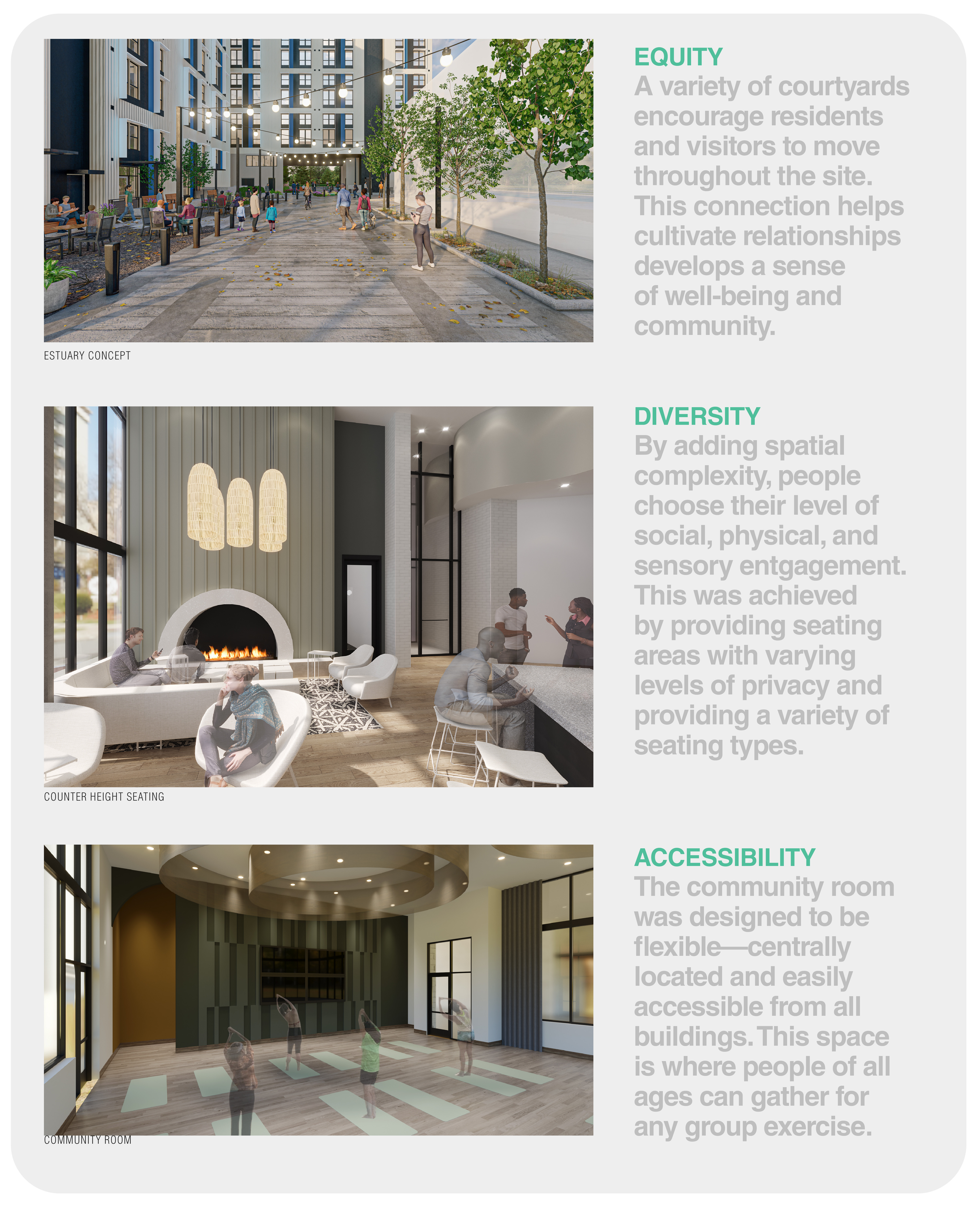 ESTUARY CONCEPT

EQUITY
A variety of courtyards encourage residents and visitors to move throughout the site. This connection helps cultivate relationships develops a sense of well-being and community.

COUNTER HEIGHT SEATING

DIVERSITY
By adding spatial complexity, people choose their level of social, physical, and sensory entgagement. This was achieved by providing seating areas with varying levels of privacy and providing a variety of seating types.

COMMUNITY ROOM

ACCESSIBILITY
The community room was designed to be flexible—centrally located and easily accessible from all buildings. This space is where people of all ages can gather for any group exercise.